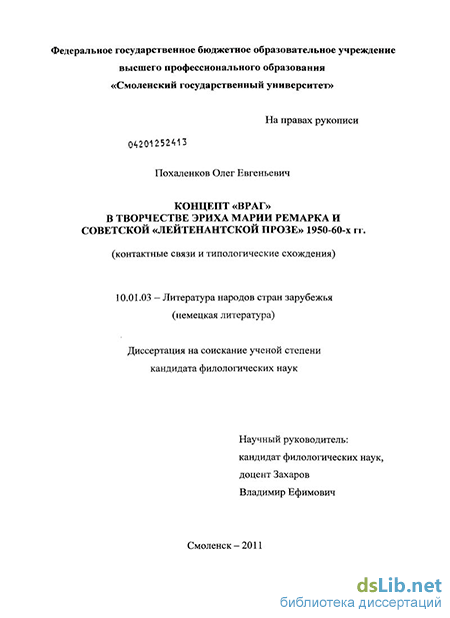 Федеральное государственное бюджетное образовательное учреждение
высшего профессионального образования
«Смоленский государственный университет»

На правах рукописи

04201252413

Похаленков Олег Евгеньевич

КОНЦЕПТ «ВРАГ»
В ТВОРЧЕСТВЕ ЭРИХА МАРИИ РЕМАРКА И
СОВЕТСКОЙ «ЛЕЙТЕНАНТСКОЙ ПРОЗЕ» 1950-60-х гг.

(контактные связи и типологические схождения)

10.01.03 – Литература народов стран зарубежья
(немецкая литература)

Диссертация на соискание ученой степени
кандидата филологических наук

Научный руководитель:
кандидат филологических наук,
доцент Захаров
Владимир Ефимович

Смоленск – 2011

dsLib.net
библиотека диссертаций